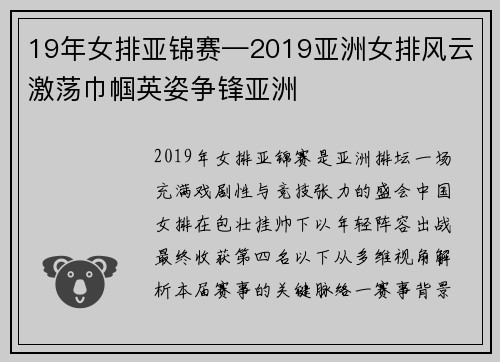 19年女排亚锦赛—2019亚洲女排风云激荡巾帼英姿争锋亚洲

2019年女排亚锦赛是亚洲排坛一场充满戏剧性与竞技张力的盛会中国女排在包壮挂帅下以年轻阵容出战最终收获第四名以下从多维视角解析本届赛事的关键脉络一赛事背景